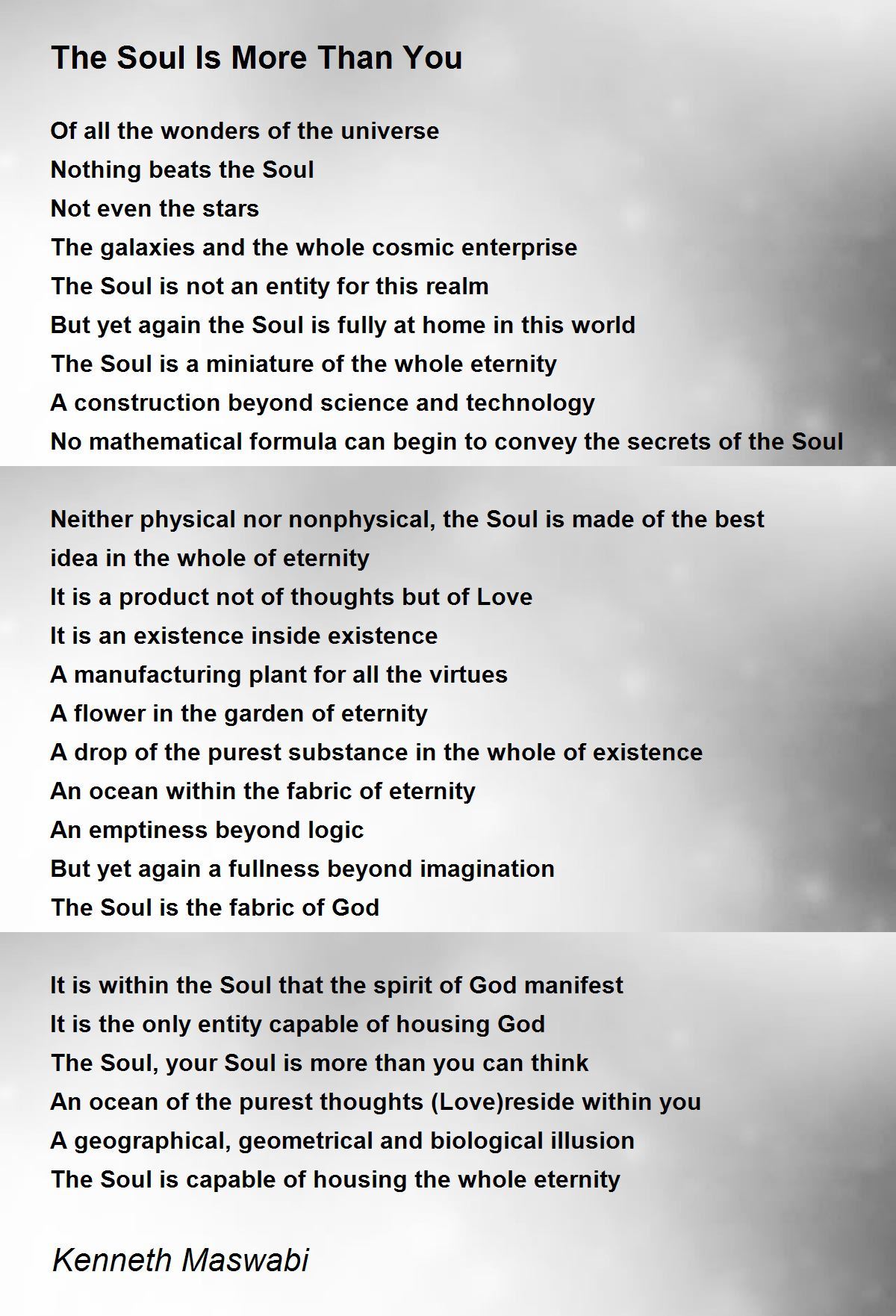 The Soul Is More Than You

Of all the wonders of the universe
Nothing beats the Soul
Not even the stars
The galaxies and the whole cosmic enterprise
The Soul is not an entity for this realm
But yet again the Soul is fully at home in this world
The Soul is a miniature of the whole eternity
A construction beyond science and technology
No mathematical formula can begin to convey the secrets of the Soul

Neither physical nor nonphysical, the Soul is made of the best idea in the whole of eternity
It is a product not of thoughts but of Love
It is an existence inside existence
A manufacturing plant for all the virtues
A flower in the garden of eternity
A drop of the purest substance in the whole of existence
An ocean within the fabric of eternity
An emptiness beyond logic
But yet again a fullness beyond imagination
The Soul is the fabric of God

It is within the Soul that the spirit of God manifest
It is the only entity capable of housing God
The Soul, your Soul is more than you can think
An ocean of the purest thoughts (Love)reside within you
A geographical, geometrical and biological illusion
The Soul is capable of housing the whole eternity

Kenneth Maswabi